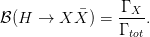 $\mathcal{B}(H \to X\bar{X}) = \frac{\Gamma_X}{\Gamma_{tot}}.$